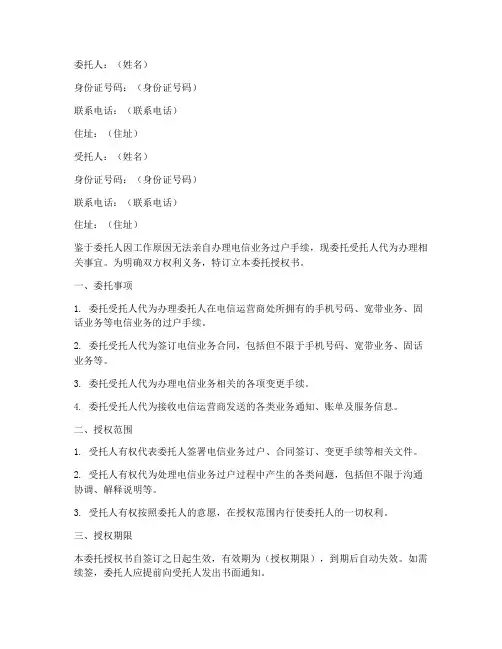 委托人：（姓名）

身份证号码：（身份证号码）

联系电话：（联系电话）

住址：（住址）

受托人：（姓名）

身份证号码：（身份证号码）

联系电话：（联系电话）

住址：（住址）

鉴于委托人因工作原因无法亲自办理电信业务过户手续，现委托受托人代为办理相关事宜。为明确双方权利义务，特订立本委托授权书。

一、委托事项

1. 委托受托人代为办理委托人在电信运营商处所拥有的手机号码、宽带业务、固话业务等电信业务的过户手续。

2. 委托受托人代为签订电信业务合同，包括但不限于手机号码、宽带业务、固话业务等。

3. 委托受托人代为办理电信业务相关的各项变更手续。

4. 委托受托人代为接收电信运营商发送的各类业务通知、账单及服务信息。

二、授权范围

1. 受托人有权代表委托人签署电信业务过户、合同签订、变更手续等相关文件。

2. 受托人有权代为处理电信业务过户过程中产生的各类问题，包括但不限于沟通协调、解释说明等。

3. 受托人有权按照委托人的意愿，在授权范围内行使委托人的一切权利。

三、授权期限

本委托授权书自签订之日起生效，有效期为（授权期限），到期后自动失效。如需续签，委托人应提前向受托人发出书面通知。